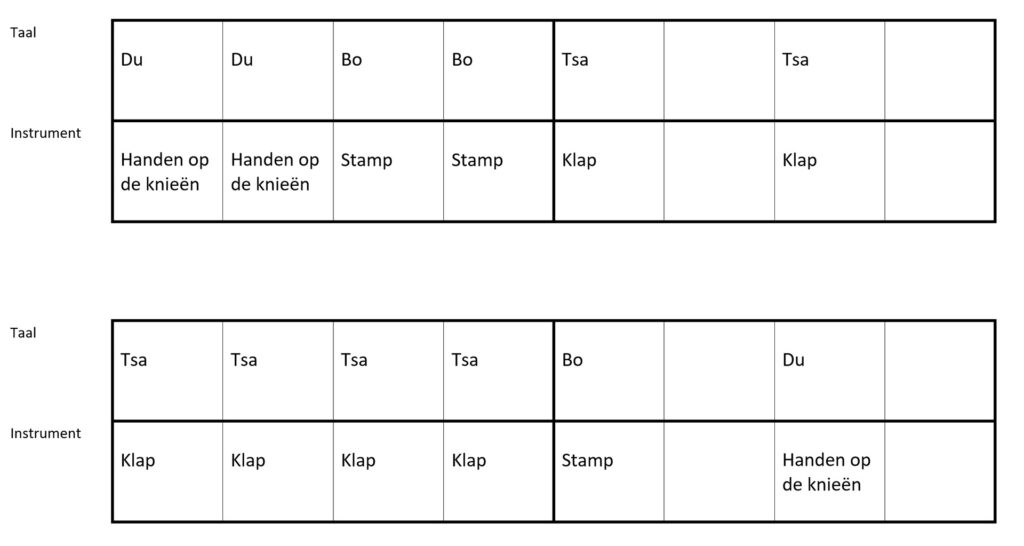 |  |  |  |  |  |  |  |  |  |
|---|---|---|---|---|---|---|---|---|
| Taal | Du | Du | Bo | Bo | Tsa |  | Tsa |  |
| Instrument | Handen op de knieën | Handen op de knieën | Stamp | Stamp | Klap |  | Klap |  |

|  |  |  |  |  |  |  |  |  |
|---|---|---|---|---|---|---|---|---|
| Taal | Tsa | Tsa | Tsa | Tsa | Bo |  | Du |  |
| Instrument | Klap | Klap | Klap | Klap | Stamp |  | Handen op de knieën |  |